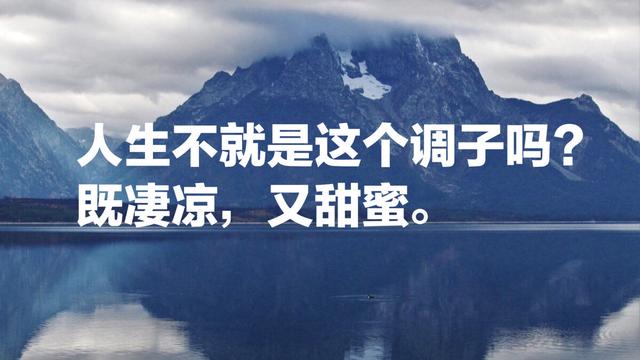 人生不就是这个调子吗？
既凄凉，又甜蜜。